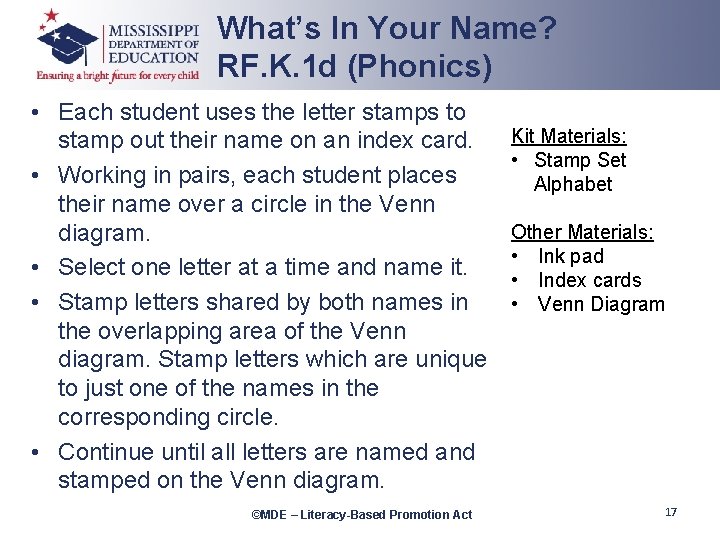 MISSISSIPPI DEPARTMENT OF EDUCATION
Ensuring a bright future for every child

What's In Your Name?
RF.K.1d (Phonics)

• Each student uses the letter stamps to stamp out their name on an index card.
• Working in pairs, each student places their name over a circle in the Venn diagram.
• Select one letter at a time and name it.
• Stamp letters shared by both names in the overlapping area of the Venn diagram. Stamp letters which are unique to just one of the names in the corresponding circle.
• Continue until all letters are named and stamped on the Venn diagram.

Kit Materials:
• Stamp Set Alphabet

Other Materials:
• Ink pad
• Index cards
• Venn Diagram

©MDE – Literacy-Based Promotion Act

17